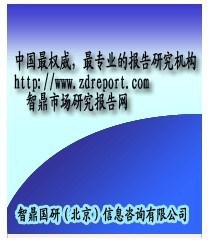 中国最权威，最专业的报告研究机构
http://www.zdreport.com
智鼎市场研究报告网

智鼎国研（北京）信息咨询有限公司